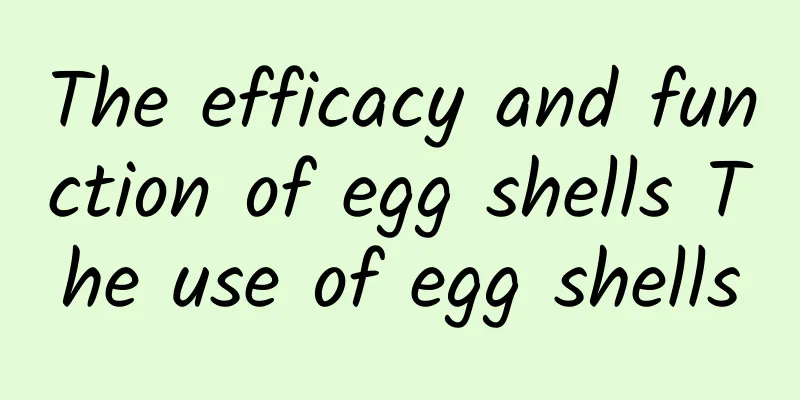 The efficacy and function of egg shells The use of egg shells